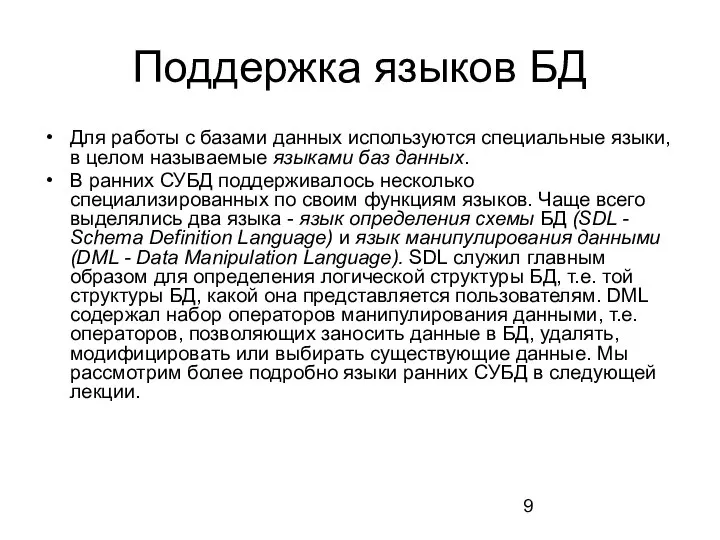 Поддержка языков БД

• Для работы с базами данных используются специальные языки, в целом называемые языками баз данных.
• В ранних СУБД поддерживалось несколько специализированных по своим функциям языков. Чаще всего выделялись два языка - язык определения схемы БД (SDL - Schema Definition Language) и язык манипулирования данными (DML - Data Manipulation Language). SDL служил главным образом для определения логической структуры БД, т.е. той структуры БД, какой она представляется пользователям. DML содержал набор операторов манипулирования данными, т.е. операторов, позволяющих заносить данные в БД, удалять, модифицировать или выбирать существующие данные. Мы рассмотрим более подробно языки ранних СУБД в следующей лекции.

9